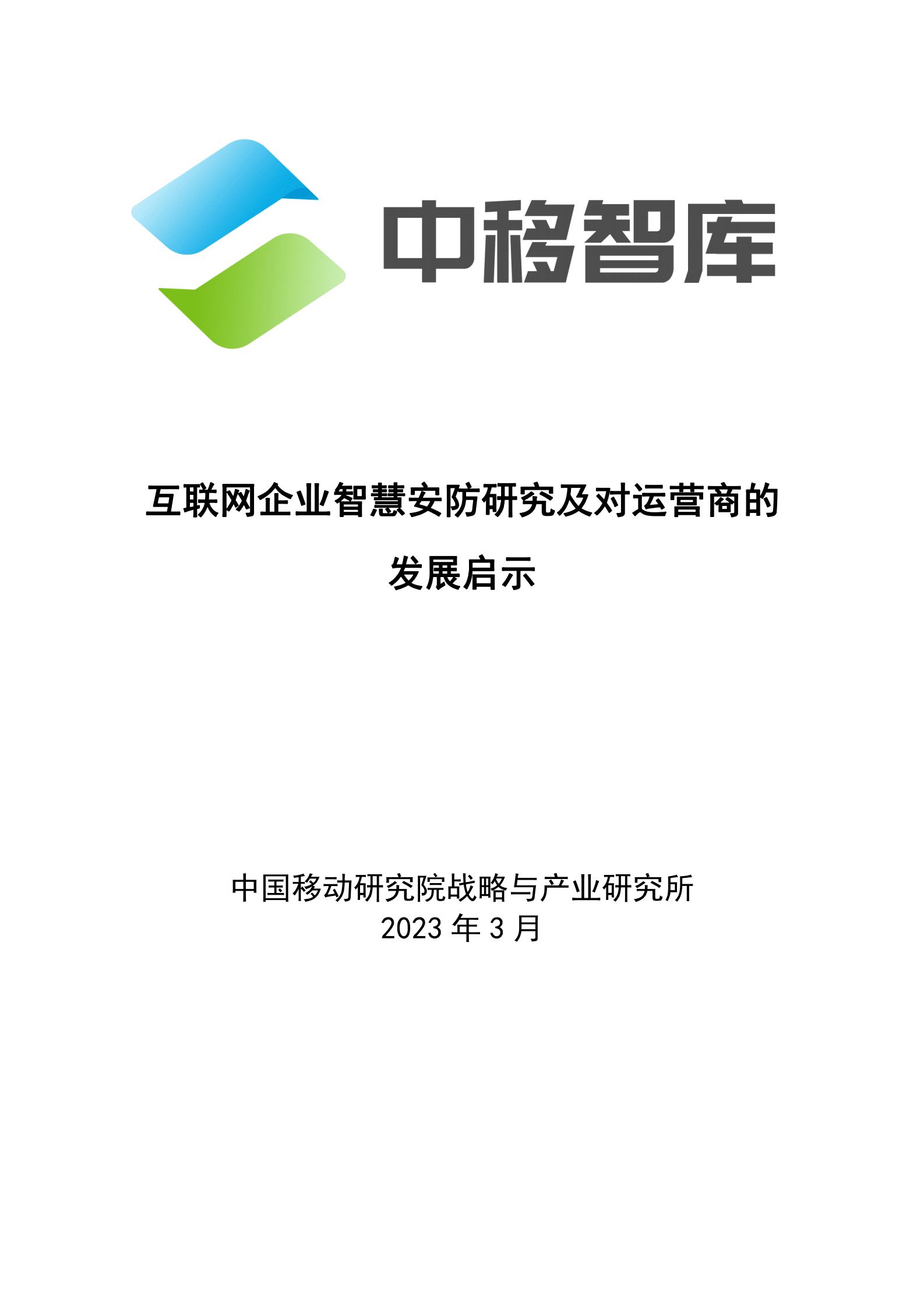 中移智库

互联网企业智慧安防研究及对运营商的发展启示

中国移动研究院战略与产业研究所
2023 年 3 月